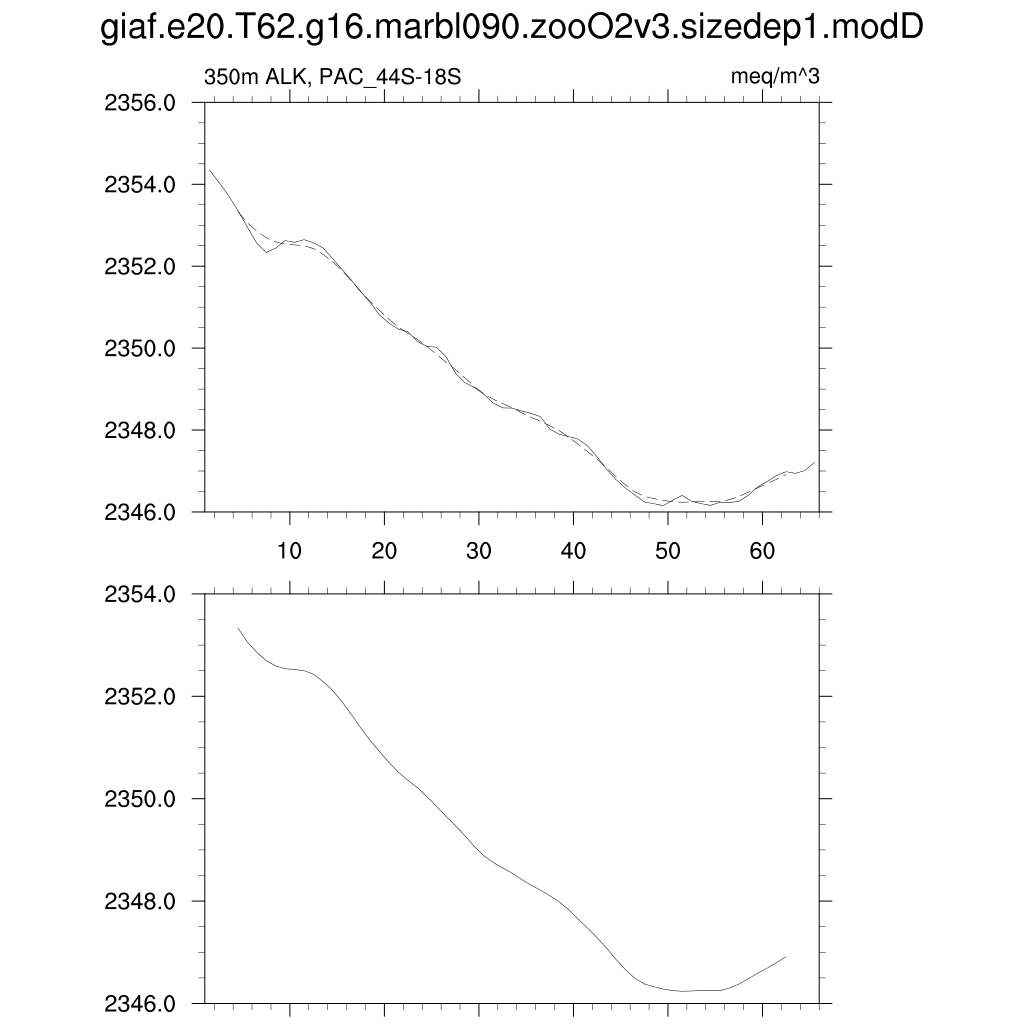 giaf.e20.T62.g16.marbl090.zooO2v3.sizedep1.modD

350m ALK, PAC_44S-18S

meq/m^3

2356.0
2354.0
2352.0
2350.0
2348.0
2346.0

10 20 30 40 50 60

2354.0
2352.0
2350.0
2348.0
2346.0